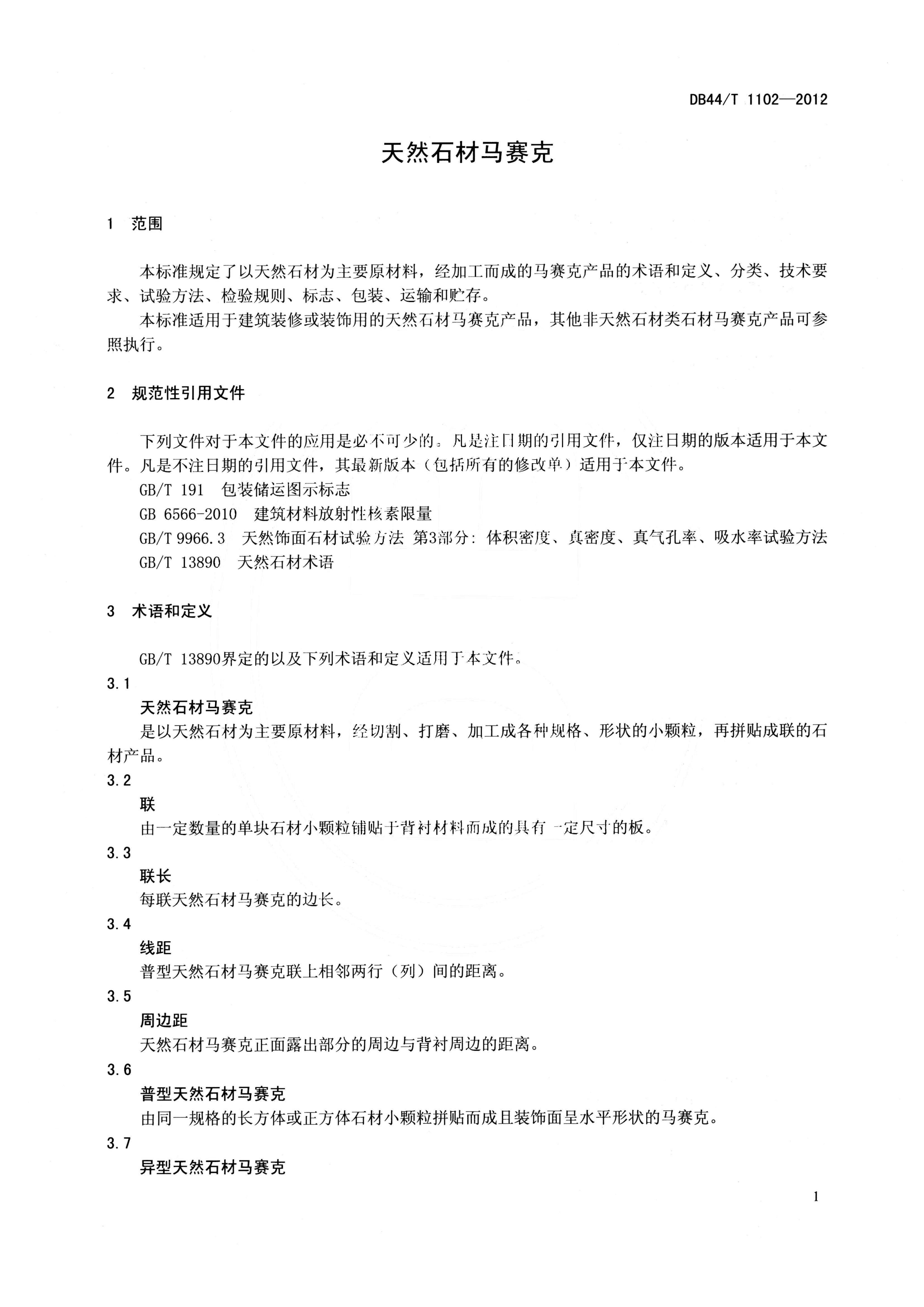 DB44/T 1102—2012

天然石材马赛克

1 范围

本标准规定了以天然石材为主要原材料，经加工而成的马赛克产品的术语和定义、分类、技术要求、试验方法、检验规则、标志、包装、运输和贮存。

本标准适用于建筑装修或装饰用的天然石材马赛克产品，其他非天然石材类石材马赛克产品可参照执行。

2 规范性引用文件

下列文件对于本文件的应用是必不可少的。凡是注日期的引用文件，仅注日期的版本适用于本文件。凡是不注日期的引用文件，其最新版本（包括所有的修改单）适用于本文件。

GB/T 191 包装储运图示标志

GB 6566-2010 建筑材料放射性核素限量

GB/T 9966.3 天然饰面石材试验方法 第3部分：体积密度、真密度、真气孔率、吸水率试验方法

GB/T 13890 天然石材术语

3 术语和定义

GB/T 13890界定的以及下列术语和定义适用于本文件。

3.1

天然石材马赛克

是以天然石材为主要原材料，经切割、打磨、加工成各种规格、形状的小颗粒，再拼贴成联的石材产品。

3.2

联

由一定数量的单块石材小颗粒铺贴于背衬材料而成的具有一定尺寸的板。

3.3

联长

每联天然石材马赛克的边长。

3.4

线距

普型天然石材马赛克联上相邻两行（列）间的距离。

3.5

周边距

天然石材马赛克正面露出部分的周边与背衬周边的距离。

3.6

普型天然石材马赛克

由同一规格的长方体或正方体石材小颗粒拼贴而成且装饰面呈水平形状的马赛克。

3.7

异型天然石材马赛克

1